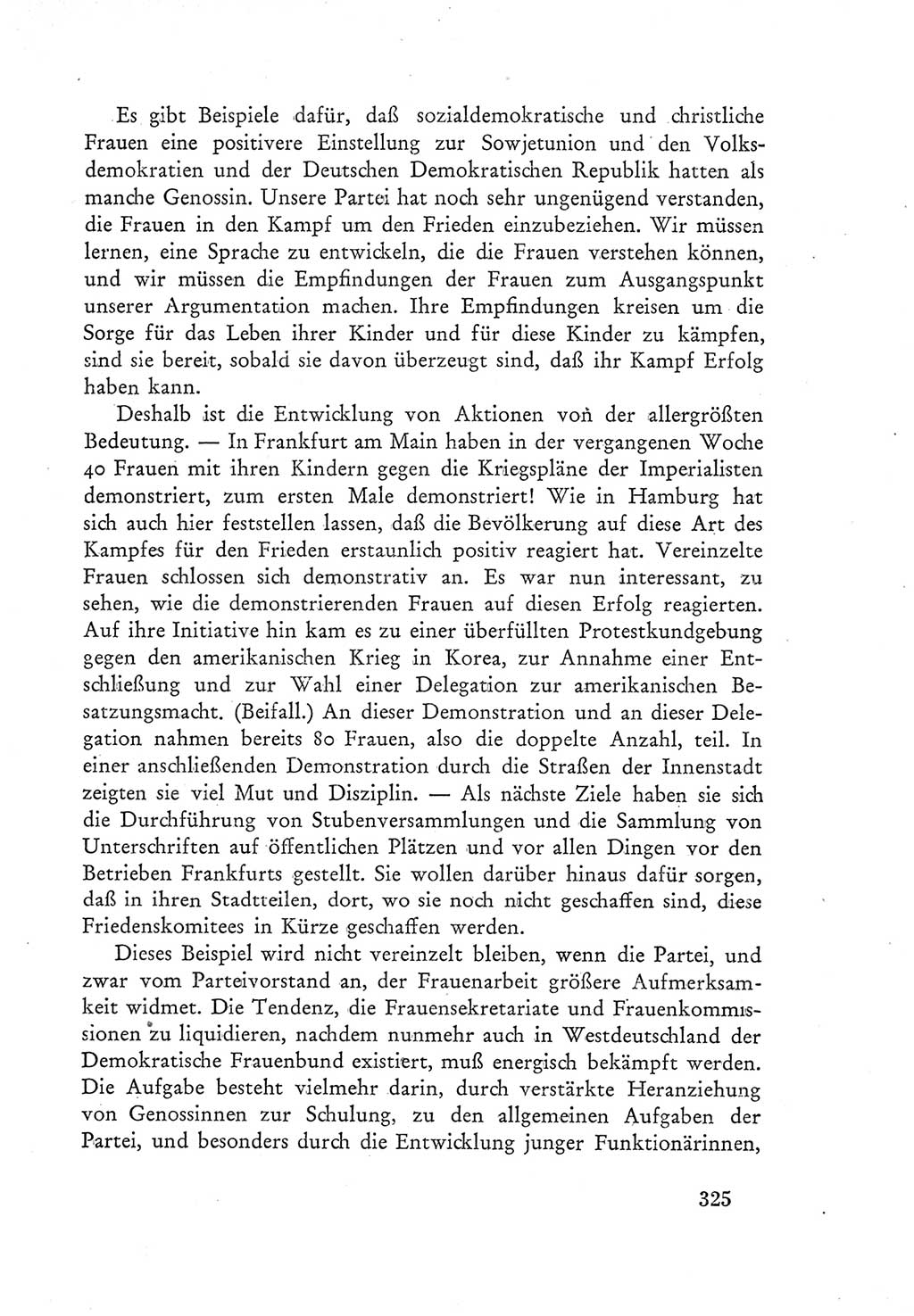 Es gibt Beispiele dafür, daß sozialdemokratische und christliche Frauen eine positivere Einstellung zur Sowjetunion und den Volksdemokratien und der Deutschen Demokratischen Republik hatten als manche Genossin. Unsere Partei hat noch sehr ungenügend verstanden, die Frauen in den Kampf um den Frieden einzubeziehen. Wir müssen lernen, eine Sprache zu entwickeln, die die Frauen verstehen können, und wir müssen die Empfindungen der Frauen zum Ausgangspunkt unserer Argumentation machen. Ihre Empfindungen kreisen um die Sorge für das Leben ihrer Kinder und für diese Kinder zu kämpfen, sind sie bereit, sobald sie davon überzeugt sind, daß ihr Kampf Erfolg haben kann.

Deshalb ist die Entwicklung von Aktionen von der allergrößten Bedeutung. — In Frankfurt am Main haben in der vergangenen Woche 40 Frauen mit ihren Kindern gegen die Kriegspläne der Imperialisten demonstriert, zum ersten Male demonstriert! Wie in Hamburg hat sich auch hier feststellen lassen, daß die Bevölkerung auf diese Art des Kampfes für den Frieden erstaunlich positiv reagiert hat. Vereinzelte Frauen schlossen sich demonstrativ an. Es war nun interessant, zu sehen, wie die demonstrierenden Frauen auf diesen Erfolg reagierten. Auf ihre Initiative hin kam es zu einer überfüllten Protestkundgebung gegen den amerikanischen Krieg in Korea, zur Annahme einer Entschließung und zur Wahl einer Delegation zur amerikanischen Besatzungsmacht. (Beifall.) An dieser Demonstration und an dieser Delegation nahmen bereits 80 Frauen, also die doppelte Anzahl, teil. In einer anschließenden Demonstration durch die Straßen der Innenstadt zeigten sie viel Mut und Disziplin. — Als nächste Ziele haben sie sich die Durchführung von Stubenversammlungen und die Sammlung von Unterschriften auf öffentlichen Plätzen und vor allen Dingen vor den Betrieben Frankfurts gestellt. Sie wollen darüber hinaus dafür sorgen, daß in ihren Stadtteilen, dort, wo sie noch nicht geschaffen sind, diese Friedenskomitees in Kürze geschaffen werden.

Dieses Beispiel wird nicht vereinzelt bleiben, wenn die Partei, und zwar vom Parteivorstand an, der Frauenarbeit größere Aufmerksamkeit widmet. Die Tendenz, die Frauensekretariate und Frauenkommissionen zu liquidieren, nachdem nunmehr auch in Westdeutschland der Demokratische Frauenbund existiert, muß energisch bekämpft werden. Die Aufgabe besteht vielmehr darin, durch verstärkte Heranziehung von Genossinnen zur Schulung, zu den allgemeinen Aufgaben der Partei, und besonders durch die Entwicklung junger Funktionärinnen,

325